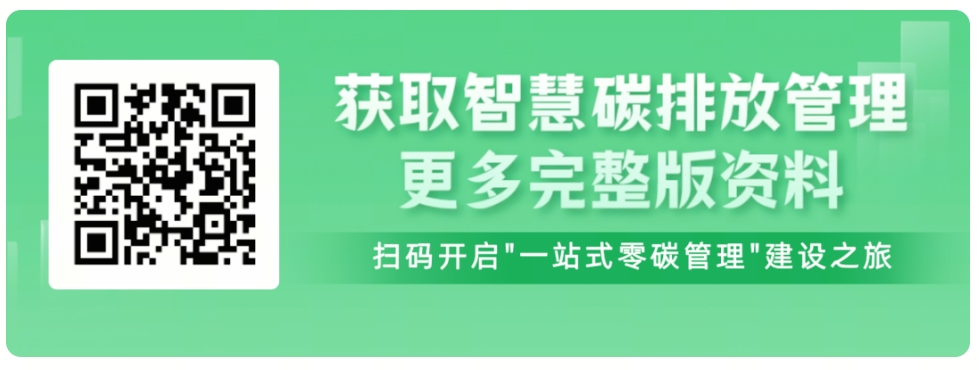 获取智慧碳排放管理
更多完整版资料

扫码开启"一站式零碳管理"建设之旅